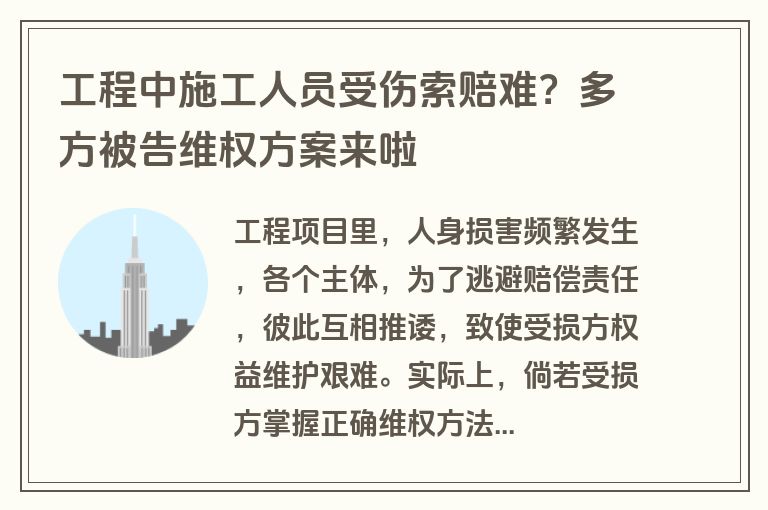 工程中施工人员受伤索赔难？多方被告维权方案来啦

工程项目里，人身损害频繁发生，各个主体，为了逃避赔偿责任，彼此互相推诿，致使受损方权益维护艰难。实际上，倘若受损方掌握正确维权方法...